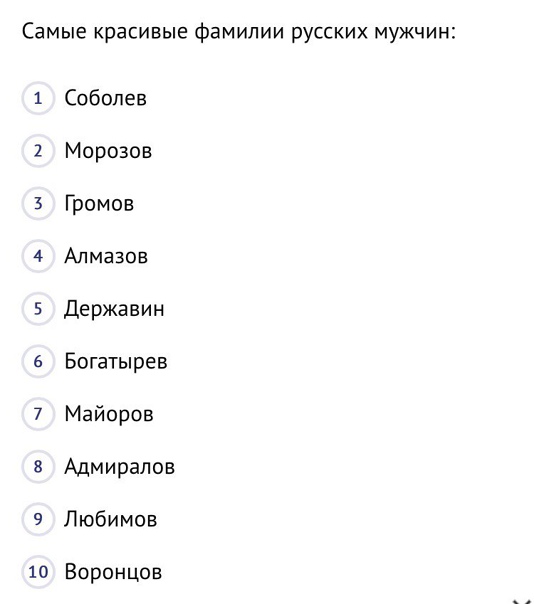 Самые красивые фамилии русских мужчин:

1 Соболев

2 Морозов

3 Громов

4 Алмазов

5 Державин

6 Богатырев

7 Майоров

8 Адмиралов

9 Любимов

10 Воронцов